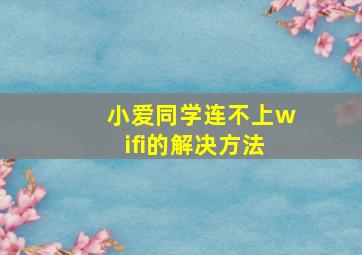 小爱同学连不上wifi的解决方法